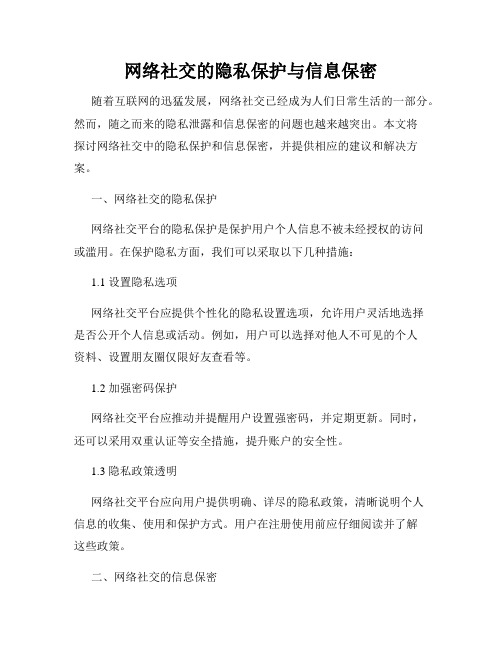 网络社交的隐私保护与信息保密

随着互联网的迅猛发展，网络社交已经成为人们日常生活的一部分。然而，随之而来的隐私泄露和信息保密的问题也越来越突出。本文将探讨网络社交中的隐私保护和信息保密，并提供相应的建议和解决方案。

一、网络社交的隐私保护

网络社交平台的隐私保护是保护用户个人信息不被未经授权的访问或滥用。在保护隐私方面，我们可以采取以下几种措施：

1.1 设置隐私选项

网络社交平台应提供个性化的隐私设置选项，允许用户灵活地选择是否公开个人信息或活动。例如，用户可以选择对他人不可见的个人资料、设置朋友圈仅限好友查看等。

1.2 加强密码保护

网络社交平台应推动并提醒用户设置强密码，并定期更新。同时，还可以采用双重认证等安全措施，提升账户的安全性。

1.3 隐私政策透明

网络社交平台应向用户提供明确、详尽的隐私政策，清晰说明个人信息的收集、使用和保护方式。用户在注册使用前应仔细阅读并了解这些政策。

二、网络社交的信息保密